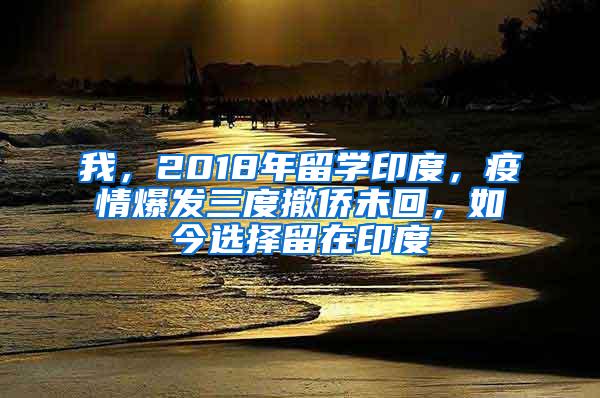 我，2018年留学印度，疫情爆发三度撤侨未回，如今选择留在印度